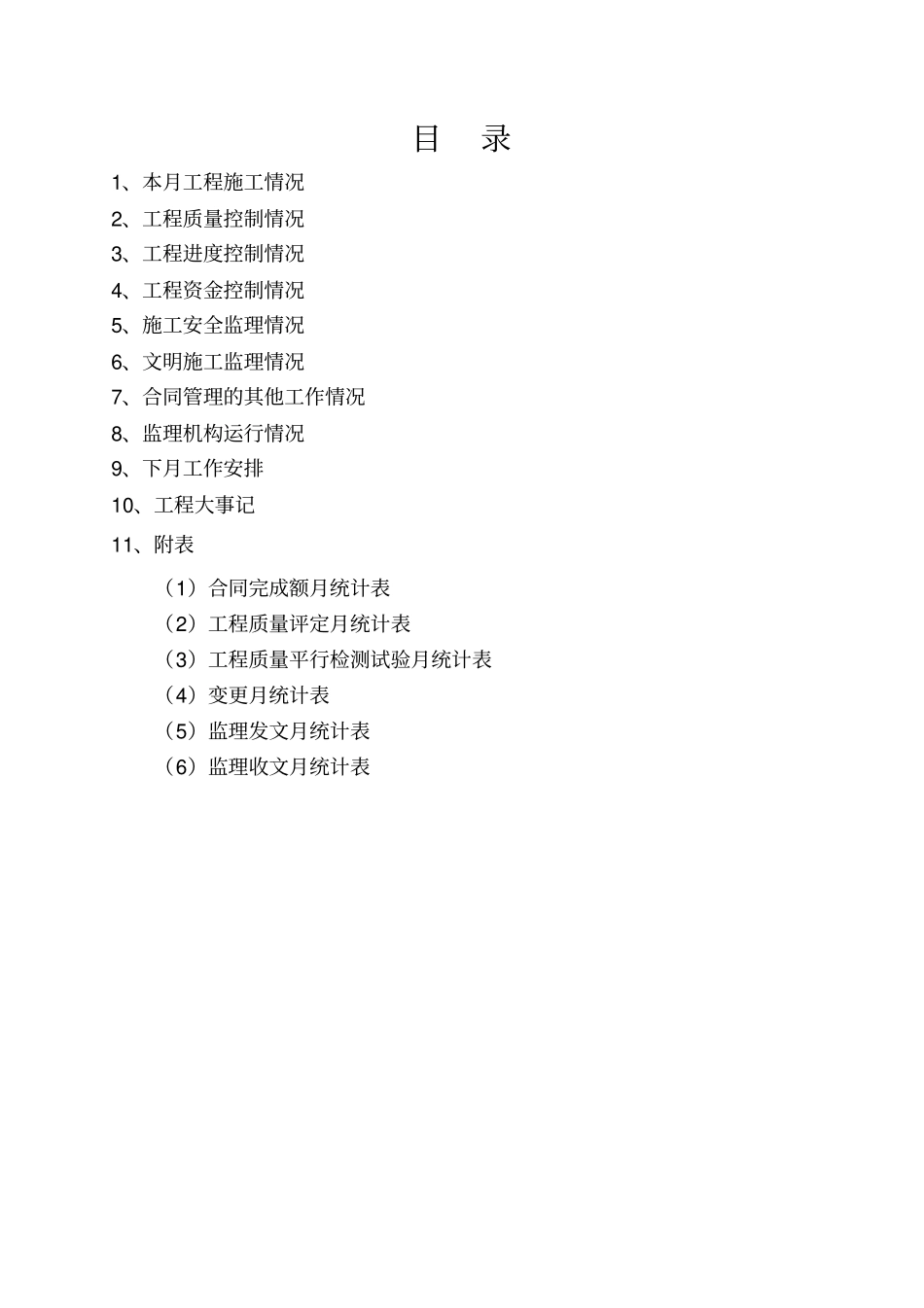 目　录

1、本月工程施工情况

2、工程质量控制情况

3、工程进度控制情况

4、工程资金控制情况

5、施工安全监理情况

6、文明施工监理情况

7、合同管理的其他工作情况

8、监理机构运行情况

9、下月工作安排

10、工程大事记

11、附表

（1）合同完成额月统计表

（2）工程质量评定月统计表

（3）工程质量平行检测试验月统计表

（4）变更月统计表

（5）监理发文月统计表

（6）监理收文月统计表